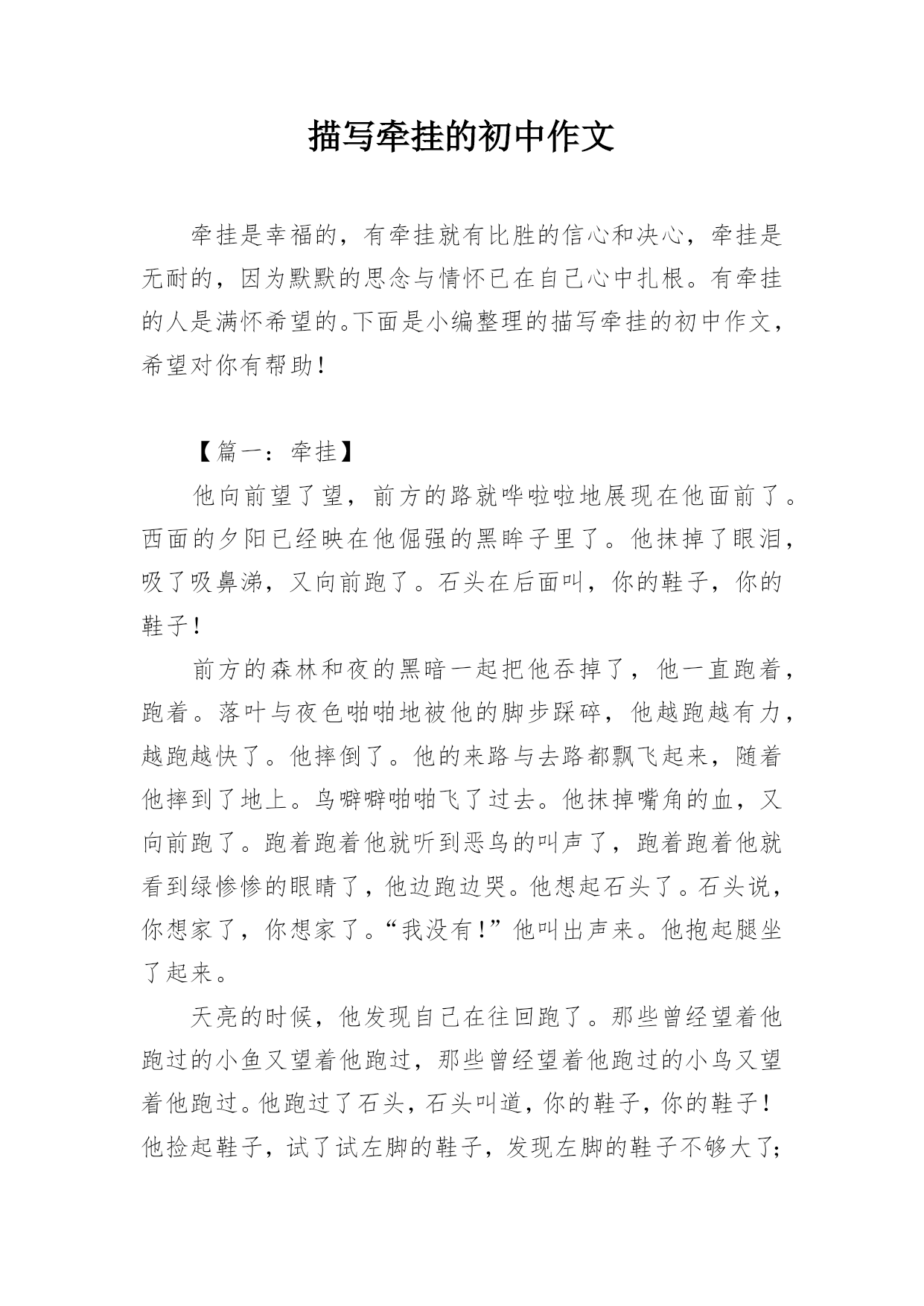 描写牵挂的初中作文

牵挂是幸福的，有牵挂就有比胜的信心和决心，牵挂是无耐的，因为默默的思念与情怀已在自己心中扎根。有牵挂的人是满怀希望的。下面是小编整理的描写牵挂的初中作文，希望对你有帮助！

【篇一：牵挂】

他向前望了望，前方的路就哗啦啦地展现在他面前了。西面的夕阳已经映在他倔强的黑眸子里了。他抹掉了眼泪，吸了吸鼻涕，又向前跑了。石头在后面叫，你的鞋子，你的鞋子！

前方的森林和夜的黑暗一起把他吞掉了，他一直跑着，跑着。落叶与夜色啪啪地被他的脚步踩碎，他越跑越有力，越跑越快了。他摔倒了。他的来路与去路都飘飞起来，随着他摔到了地上。鸟噼噼啪啪飞了过去。他抹掉嘴角的血，又向前跑了。跑着跑着他就听到恶鸟的叫声了，跑着跑着他就看到绿惨惨的眼睛了，他边跑边哭。他想起石头了。石头说，你想家了，你想家了。“我没有！”他叫出声来。他抱起腿坐了起来。

天亮的时候，他发现自己在往回跑了。那些曾经望着他跑过的小鱼又望着他跑过，那些曾经望着他跑过的小鸟又望着他跑过。他跑过了石头，石头叫道，你的鞋子，你的鞋子！他捡起鞋子，试了试左脚的鞋子，发现左脚的鞋子不够大了；